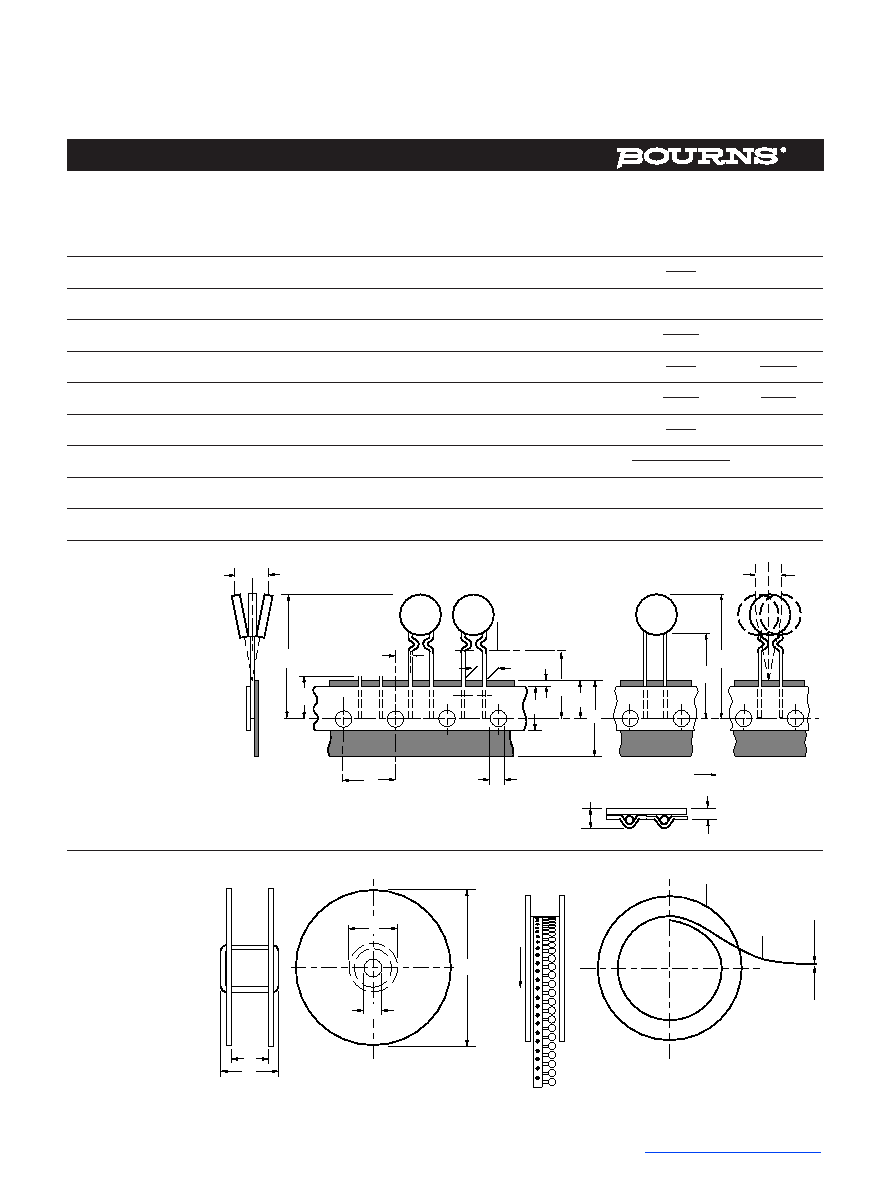 BOURNS®